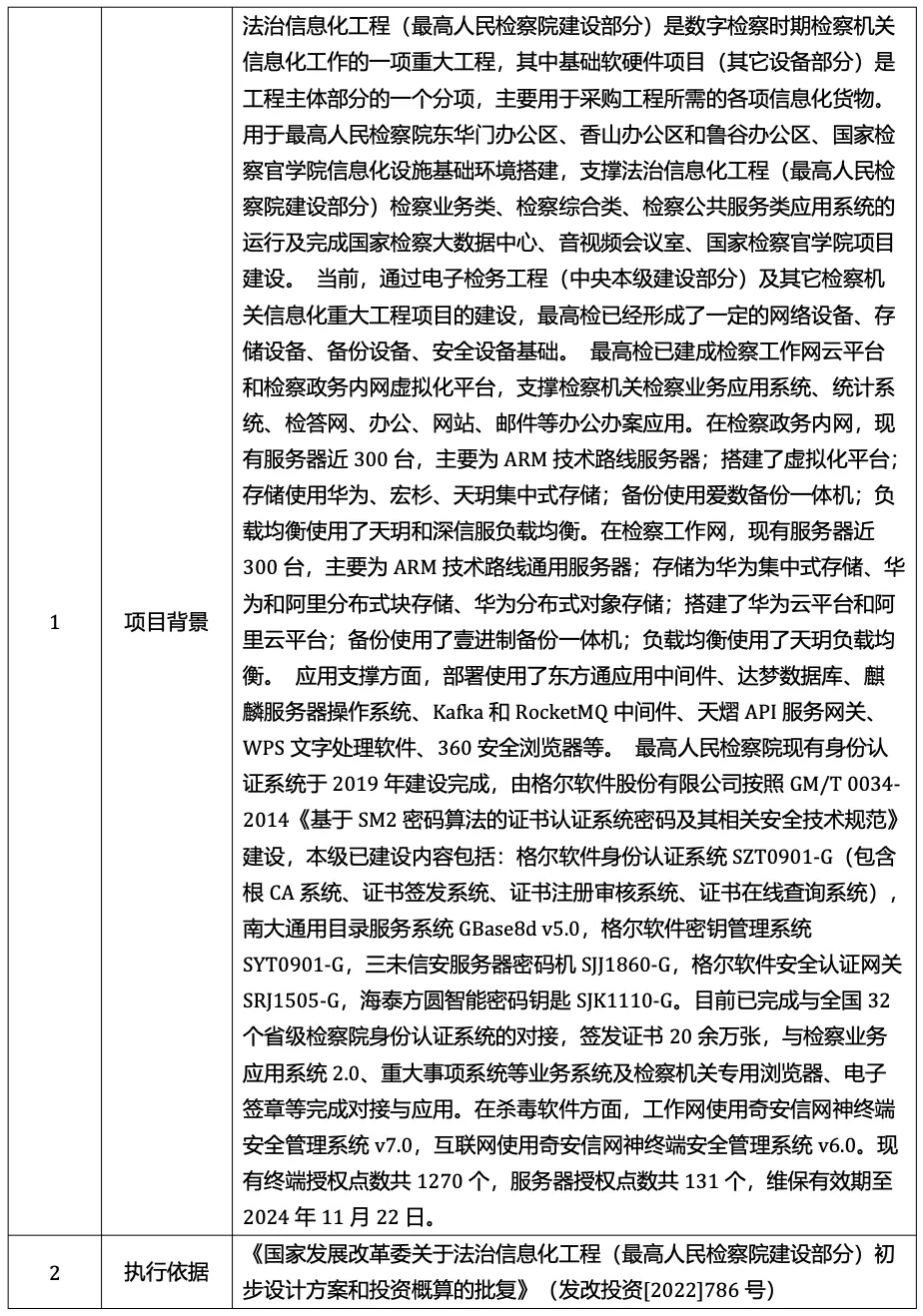 | 1 | 项目背景 | 法治信息化工程（最高人民检察院建设部分）是数字检察时期检察机关信息化工作的一项重大工程，其中基础软硬件项目（其它设备部分）是工程主体部分的一个分项，主要用于采购工程所需的各项信息化货物。用于最高人民检察院东华门办公区、香山办公区和鲁谷办公区、国家检察官学院信息化设施基础环境搭建，支撑法治信息化工程（最高人民检察院建设部分）检察业务类、检察综合类、检察公共服务类应用系统的运行及完成国家检察大数据中心、音视频会议室、国家检察官学院项目建设。 当前，通过电子检务工程（中央本级建设部分）及其它检察机关信息化重大工程项目的建设，最高检已经形成了一定的网络设备、存储设备、备份设备、安全设备基础。 最高检已建成检察工作网云平台和检察政务内网虚拟化平台，支撑检察机关检察业务应用系统、统计系统、检答网、办公、网站、邮件等办公办案应用。在检察政务内网，现有服务器近 300 台，主要为 ARM 技术路线服务器；搭建了虚拟化平台；存储使用华为、宏杉、天玥集中式存储；备份使用爱数备份一体机；负载均衡使用了天玥和深信服负载均衡。在检察工作网，现有服务器近 300 台，主要为 ARM 技术路线通用服务器；存储为华为集中式存储、华为和阿里分布式块存储、华为分布式对象存储；搭建了华为云平台和阿里云平台；备份使用了壹进制备份一体机；负载均衡使用了天玥负载均衡。 应用支撑方面，部署使用了东方通应用中间件、达梦数据库、麒麟服务器操作系统、Kafka 和 RocketMQ 中间件、天熠 API 服务网关、WPS 文字处理软件、360 安全浏览器等。 最高人民检察院现有身份认证系统于 2019 年建设完成，由格尔软件股份有限公司按照 GM/T 0034-2014《基于 SM2 密码算法的证书认证系统密码及其相关安全技术规范》建设，本级已建设内容包括：格尔软件身份认证系统 SZT0901-G（包含根 CA 系统、证书签发系统、证书注册审核系统、证书在线查询系统），南大通用目录服务系统 GBase8d v5.0，格尔软件密钥管理系统 SYT0901-G，三未信安服务器密码机 SJJ1860-G，格尔软件安全认证网关 SRJ1505-G，海泰方圆智能密码钥匙 SJK1110-G。目前已完成与全国 32 个省级检察院身份认证系统的对接，签发证书 20 余万张，与检察业务应用系统 2.0、重大事项系统等业务系统及检察机关专用浏览器、电子签章等完成对接与应用。在杀毒软件方面，工作网使用奇安信网神终端安全管理系统 v7.0，互联网使用奇安信网神终端安全管理系统 v6.0。现有终端授权点数共 1270 个，服务器授权点数共 131 个，维保有效期至 2024 年 11 月 22 日。 |
|---|---|---|
| 2 | 执行依据 | 《国家发展改革委关于法治信息化工程（最高人民检察院建设部分）初步设计方案和投资概算的批复》（发改投资[2022]786 号） |